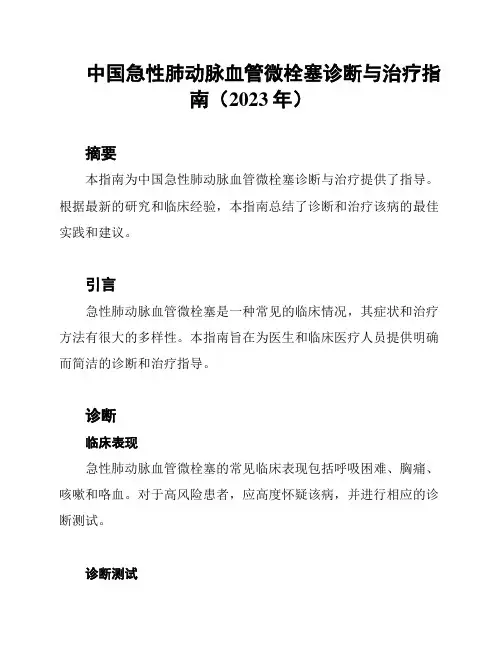 中国急性肺动脉血管微栓塞诊断与治疗指南（2023 年）

摘要

本指南为中国急性肺动脉血管微栓塞诊断与治疗提供了指导。根据最新的研究和临床经验，本指南总结了诊断和治疗该病的最佳实践和建议。

引言

急性肺动脉血管微栓塞是一种常见的临床情况，其症状和治疗方法有很大的多样性。本指南旨在为医生和临床医疗人员提供明确而简洁的诊断和治疗指导。

诊断

临床表现

急性肺动脉血管微栓塞的常见临床表现包括呼吸困难、胸痛、咳嗽和咯血。对于高风险患者，应高度怀疑该病，并进行相应的诊断测试。

诊断测试